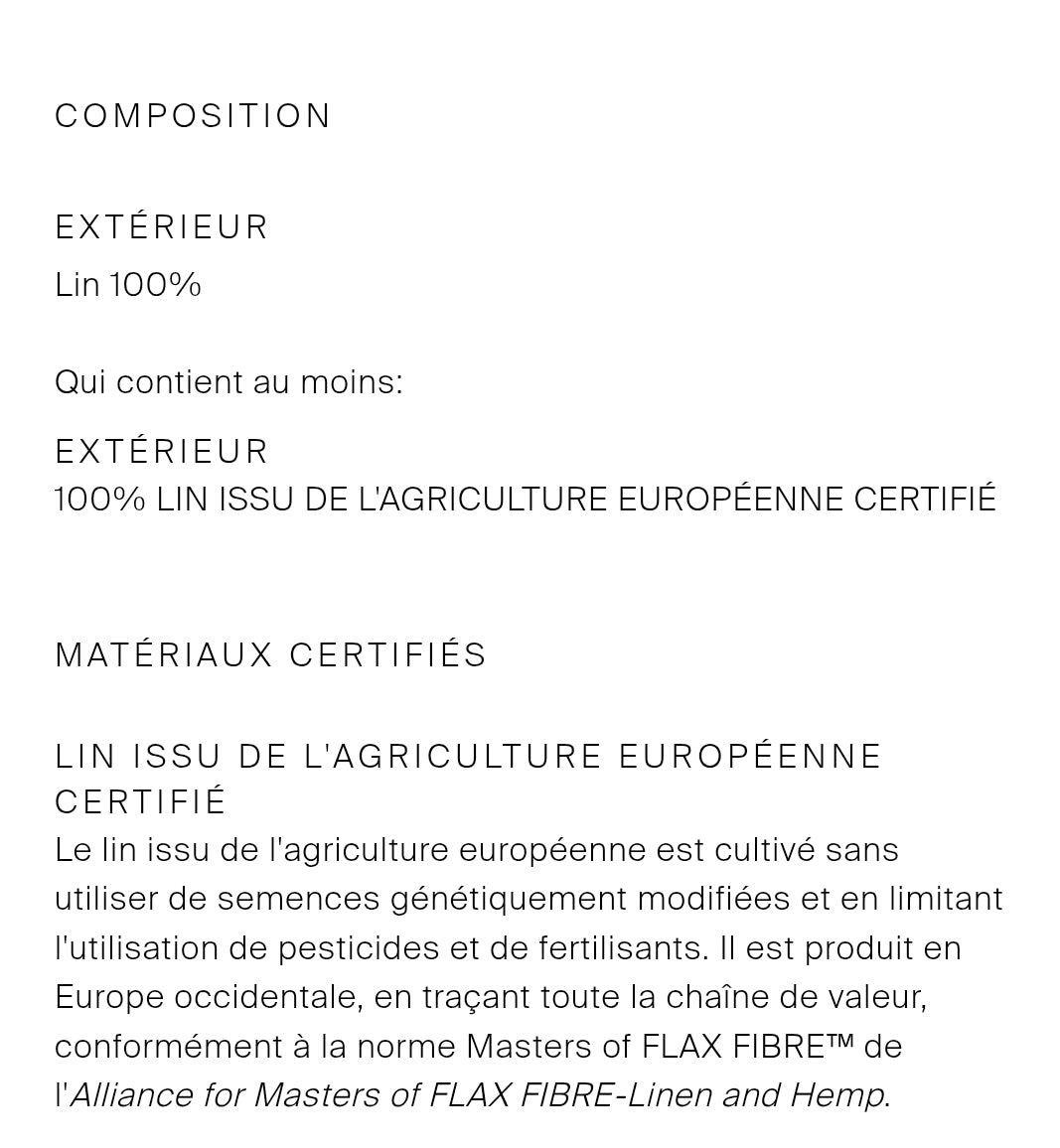 COMPOSITION

EXTÉRIEUR
Lin 100%

Qui contient au moins:

EXTÉRIEUR
100% LIN ISSU DE L'AGRICULTURE EUROPÉENNE CERTIFIÉ

MATÉRIAUX CERTIFIÉS

LIN ISSU DE L'AGRICULTURE EUROPÉENNE CERTIFIÉ
Le lin issu de l'agriculture européenne est cultivé sans utiliser de semences génétiquement modifiées et en limitant l'utilisation de pesticides et de fertilisants. Il est produit en Europe occidentale, en traçant toute la chaîne de valeur, conformément à la norme Masters of FLAX FIBRE™ de l'Alliance for Masters of FLAX FIBRE-Linen and Hemp.